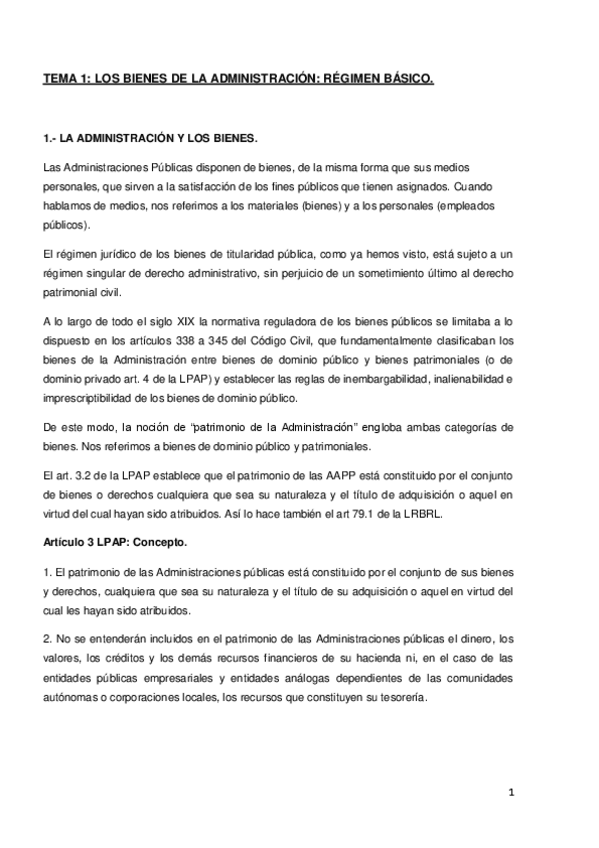 TEMA 1: LOS BIENES DE LA ADMINISTRACIÓN: RÉGIMEN BÁSICO.

1.- LA ADMINISTRACIÓN Y LOS BIENES.

Las Administraciones Públicas disponen de bienes, de la misma forma que sus medios personales, que sirven a la satisfacción de los fines públicos que tienen asignados. Cuando hablamos de medios, nos referimos a los materiales (bienes) y a los personales (empleados públicos).

El régimen jurídico de los bienes de titularidad pública, como ya hemos visto, está sujeto a un régimen singular de derecho administrativo, sin perjuicio de un sometimiento último al derecho patrimonial civil.

A lo largo de todo el siglo XIX la normativa reguladora de los bienes públicos se limitaba a lo dispuesto en los artículos 338 a 345 del Código Civil, que fundamentalmente clasificaban los bienes de la Administración entre bienes de dominio público y bienes patrimoniales (o de dominio privado art. 4 de la LPAP) y establecer las reglas de inembargabilidad, inalienabilidad e imprescriptibilidad de los bienes de dominio público.

De este modo, la noción de "patrimonio de la Administración" engloba ambas categorías de bienes. Nos referimos a bienes de dominio público y patrimoniales.

El art. 3.2 de la LPAP establece que el patrimonio de las AAPP está constituido por el conjunto de bienes o derechos cualquiera que sea su naturaleza y el título de adquisición o aquel en virtud del cual hayan sido atribuidos. Así lo hace también el art 79.1 de la LRBRL.

Artículo 3 LPAP: Concepto.

1. El patrimonio de las Administraciones públicas está constituido por el conjunto de sus bienes y derechos, cualquiera que sea su naturaleza y el título de su adquisición o aquel en virtud del cual les hayan sido atribuidos.

2. No se entenderán incluidos en el patrimonio de las Administraciones públicas el dinero, los valores, los créditos y los demás recursos financieros de su hacienda ni, en el caso de las entidades públicas empresariales y entidades análogas dependientes de las comunidades autónomas o corporaciones locales, los recursos que constituyen su tesorería.

1